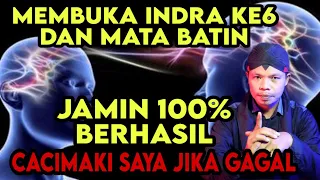 MEMBUKA INDRA KE6
DAN MATA BATIN

JAMIN 100%
BERHASIL

CACIMAKI SAYA JIKA GAGAL